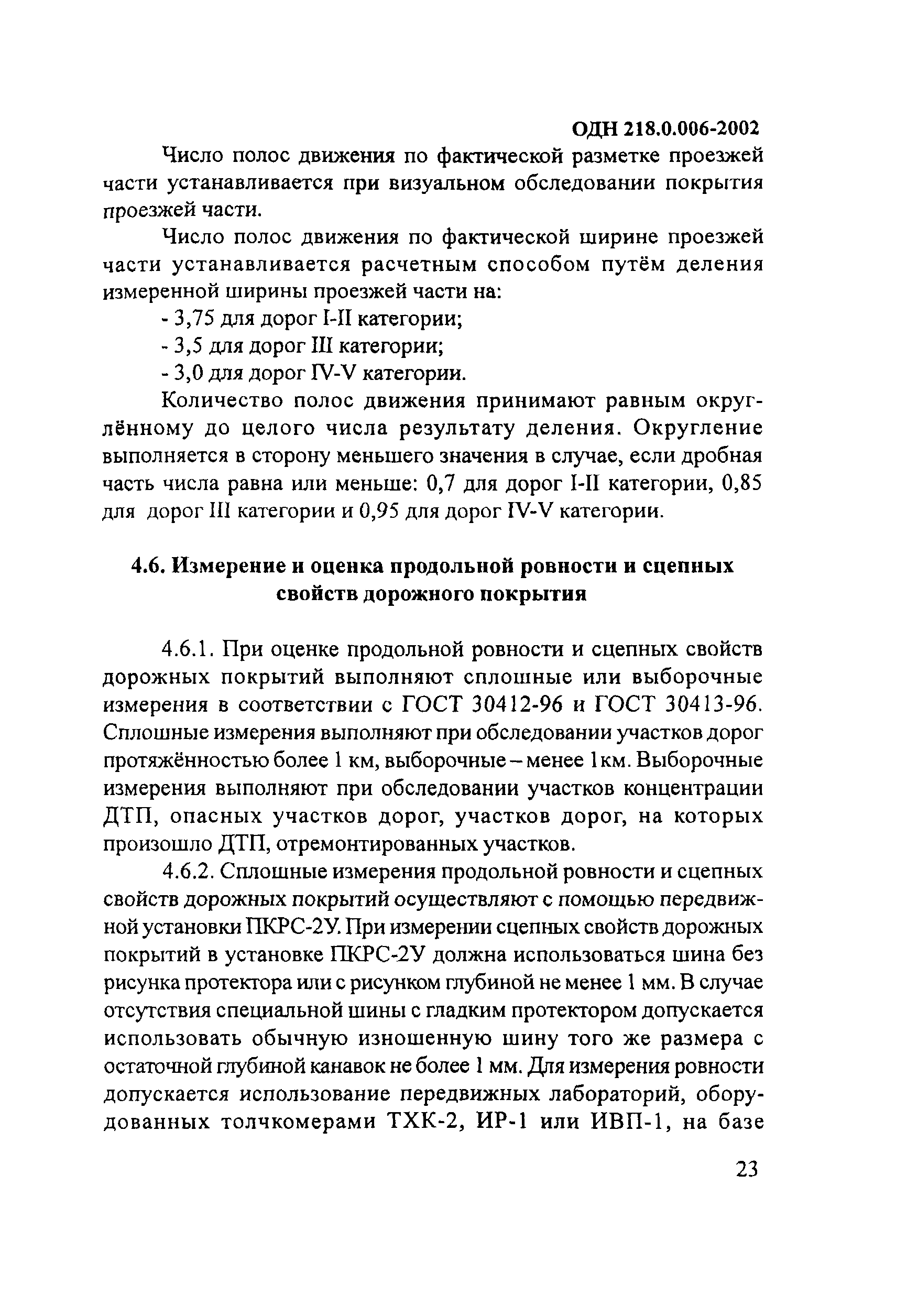 ОДН 218.0.006-2002

Число полос движения по фактической разметке проезжей части устанавливается при визуальном обследовании покрытия проезжей части.

Число полос движения по фактической ширине проезжей части устанавливается расчетным способом путём деления измеренной ширины проезжей части на:

- 3,75 для дорог I-II категории;

- 3,5 для дорог III категории;

- 3,0 для дорог IV-V категории.

Количество полос движения принимают равным округлённому до целого числа результату деления. Округление выполняется в сторону меньшего значения в случае, если дробная часть числа равна или меньше: 0,7 для дорог I-II категории, 0,85 для дорог III категории и 0,95 для дорог IV-V категории.

4.6. Измерение и оценка продольной ровности и сцепных свойств дорожного покрытия

4.6.1. При оценке продольной ровности и сцепных свойств дорожных покрытий выполняют сплошные или выборочные измерения в соответствии с ГОСТ 30412-96 и ГОСТ 30413-96. Сплошные измерения выполняют при обследовании участков дорог протяжённостью более 1 км, выборочные – менее 1км. Выборочные измерения выполняют при обследовании участков концентрации ДТП, опасных участков дорог, участков дорог, на которых произошло ДТП, отремонтированных участков.

4.6.2. Сплошные измерения продольной ровности и сцепных свойств дорожных покрытий осуществляют с помощью передвижной установки ПКРС-2У. При измерении сцепных свойств дорожных покрытий в установке ПКРС-2У должна использоваться шина без рисунка протектора или с рисунком глубиной не менее 1 мм. В случае отсутствия специальной шины с гладким протектором допускается использовать обычную изношенную шину того же размера с остаточной глубиной канавок не более 1 мм. Для измерения ровности допускается использование передвижных лабораторий, оборудованных толчкомерами ТХК-2, ИР-1 или ИВП-1, на базе

23